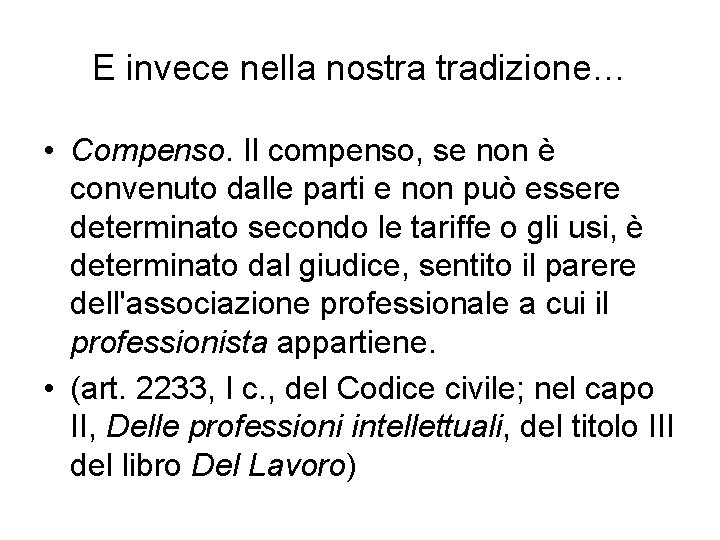 E invece nella nostra tradizione…

• Compenso. Il compenso, se non è convenuto dalle parti e non può essere determinato secondo le tariffe o gli usi, è determinato dal giudice, sentito il parere dell'associazione professionale a cui il professionista appartiene.

• (art. 2233, I c., del Codice civile; nel capo II, Delle professioni intellettuali, del titolo III del libro Del Lavoro)